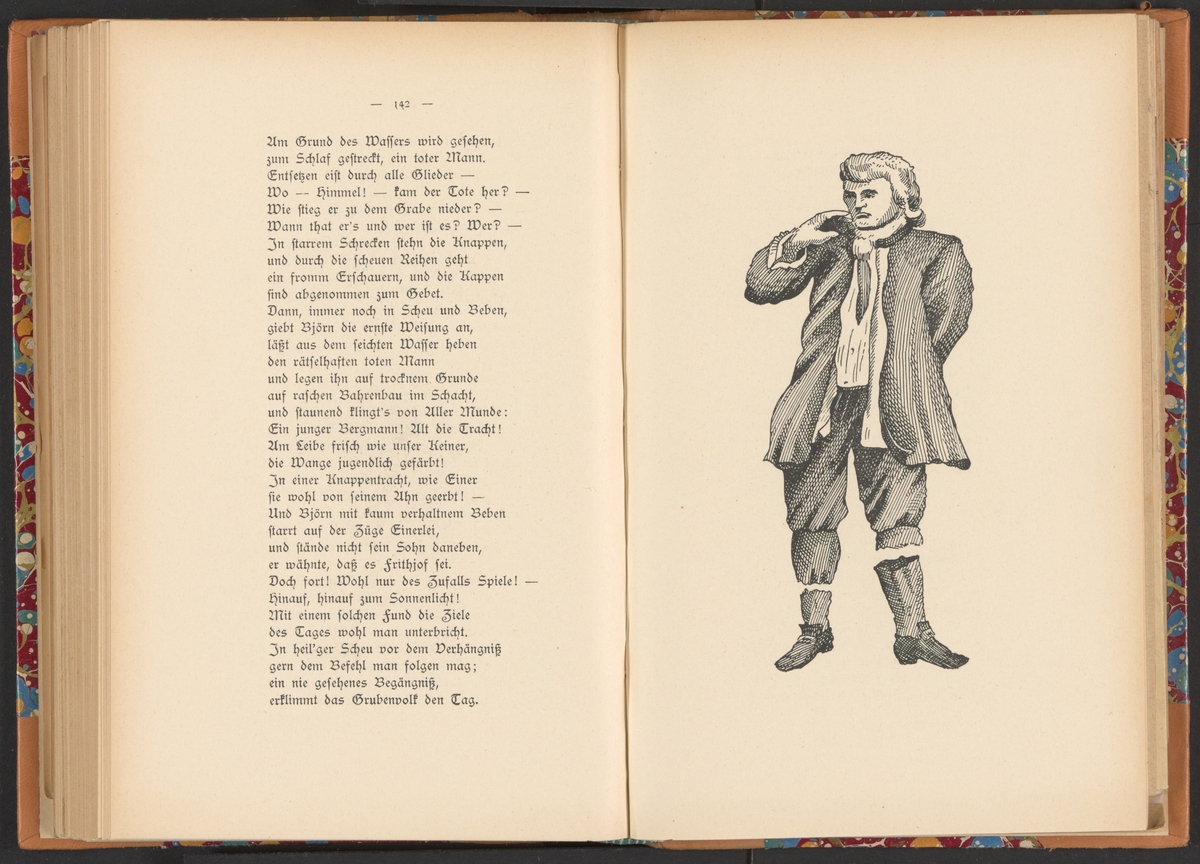 — 142 —

Am Grund des Wassers wird gesehen,
zum Schlaf gestreckt, ein toter Mann.
Entsetzen eist durch alle Glieder —
Wo — Himmel! — kam der Tote her? —
Wie stieg er zu dem Grabe nieder? —
Wann that er's und wer ist es? Wer? —
In starrem Schrecken stehn die Knappen,
und durch die scheuen Reihen geht
ein fromm Erschauern, und die Kappen
sind abgenommen zum Gebet.
Dann, immer noch in Scheu und Beben,
giebt Björn die ernste Weisung an,
läßt aus dem seichten Wasser heben
den rätselhaften toten Mann
und legen ihn auf trocknem Grunde
auf raschen Bahrenbau im Schacht,
und staunend klingt's von Aller Munde:
Ein junger Bergmann! Alt die Tracht!
Am Leibe frisch wie unser Keiner,
die Wange jugendlich gefärbt!
In einer Knappentracht, wie Einer
sie wohl von seinem Ahn geerbt! —
Und Björn mit kaum verhaltnem Beben
starrt auf der Züge Einerlei,
und stände nicht sein Sohn daneben,
er wähnte, daß es Frithjof sei.
Doch fort! Wohl nur des Zufalls Spiele! —
Hinauf, hinauf zum Sonnenlicht!
Mit einem solchen Fund die Ziele
des Tages wohl man unterbricht.
In heil'ger Scheu vor dem Verhängniß
gern dem Befehl man folgen mag;
ein nie gesehenes Begängniß,
erklimmt das Grubenvolk den Tag.